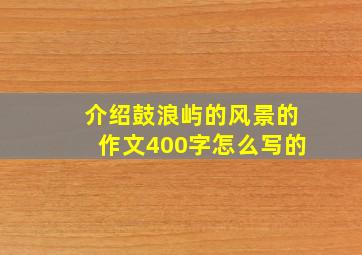 介绍鼓浪屿的风景的作文400字怎么写的